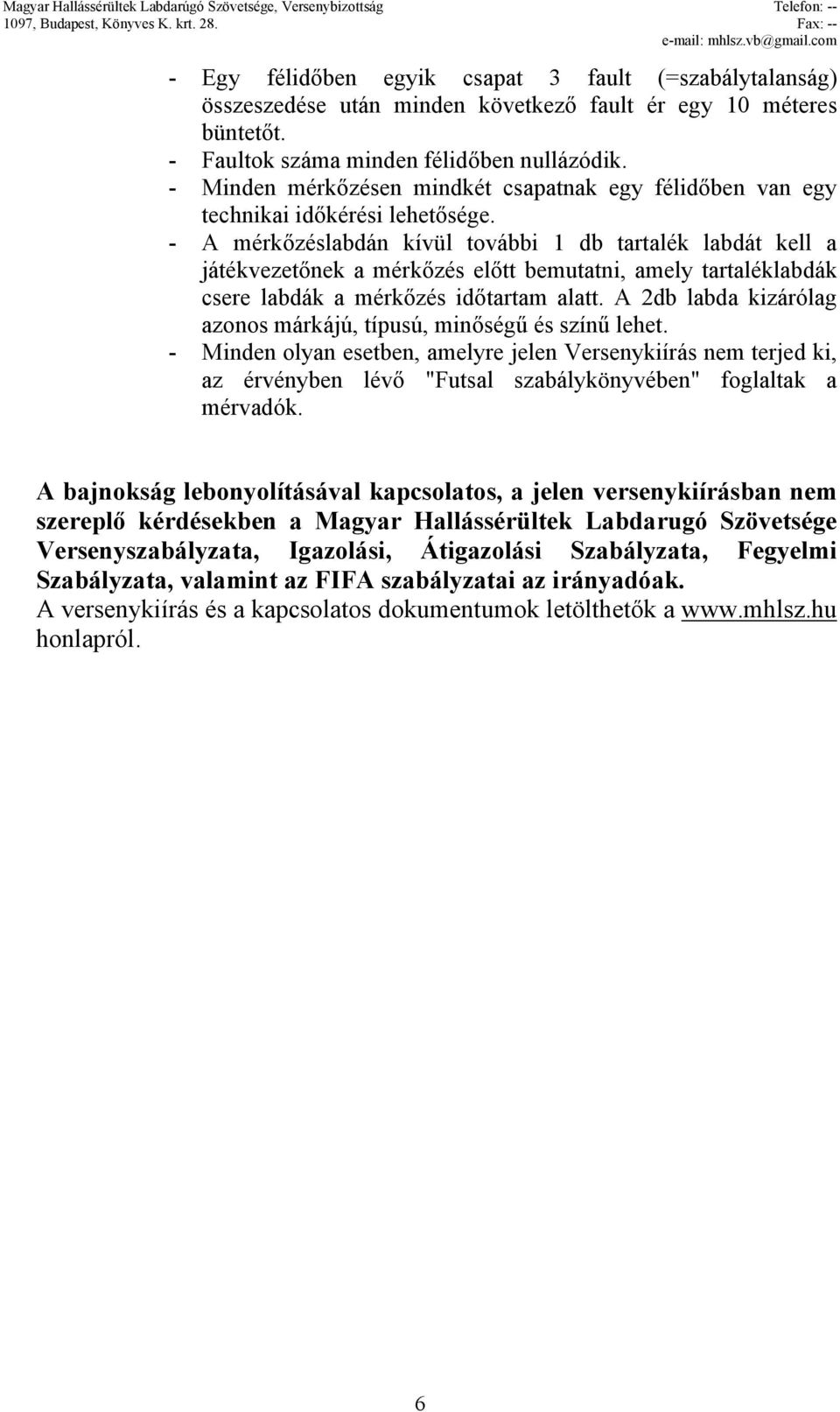 Magyar Hallássérültek Labdarúgó Szövetsége, Versenybizottság
1097, Budapest, Könyves K. krt. 28.

Telefon: --
Fax: --
e-mail: mhlsz.vb@gmail.com

- Egy félidőben egyik csapat 3 fault (=szabálytalanság) összeszedése után minden következő fault ér egy 10 méteres büntetőt.
- Faultok száma minden félidőben nullázódik.
- Minden mérkőzésen mindkét csapatnak egy félidőben van egy technikai időkérési lehetősége.
- A mérkőzéslabdán kívül további 1 db tartalék labdát kell a játékvezetőnek a mérkőzés előtt bemutatni, amely tartaléklabdák csere labdák a mérkőzés időtartam alatt. A 2db labda kizárólag azonos márkájú, típusú, minőségű és színű lehet.
- Minden olyan esetben, amelyre jelen Versenykiírás nem terjed ki, az érvényben lévő "Futsal szabálykönyvében" foglaltak a mérvadók.

A bajnokság lebonyolításával kapcsolatos, a jelen versenykiírásban nem szereplő kérdésekben a Magyar Hallássérültek Labdarugó Szövetsége Versenyszabályzata, Igazolási, Átigazolási Szabályzata, Fegyelmi Szabályzata, valamint az FIFA szabályzatai az irányadóak.
A versenykiírás és a kapcsolatos dokumentumok letölthetők a www.mhlsz.hu honlapról.

6